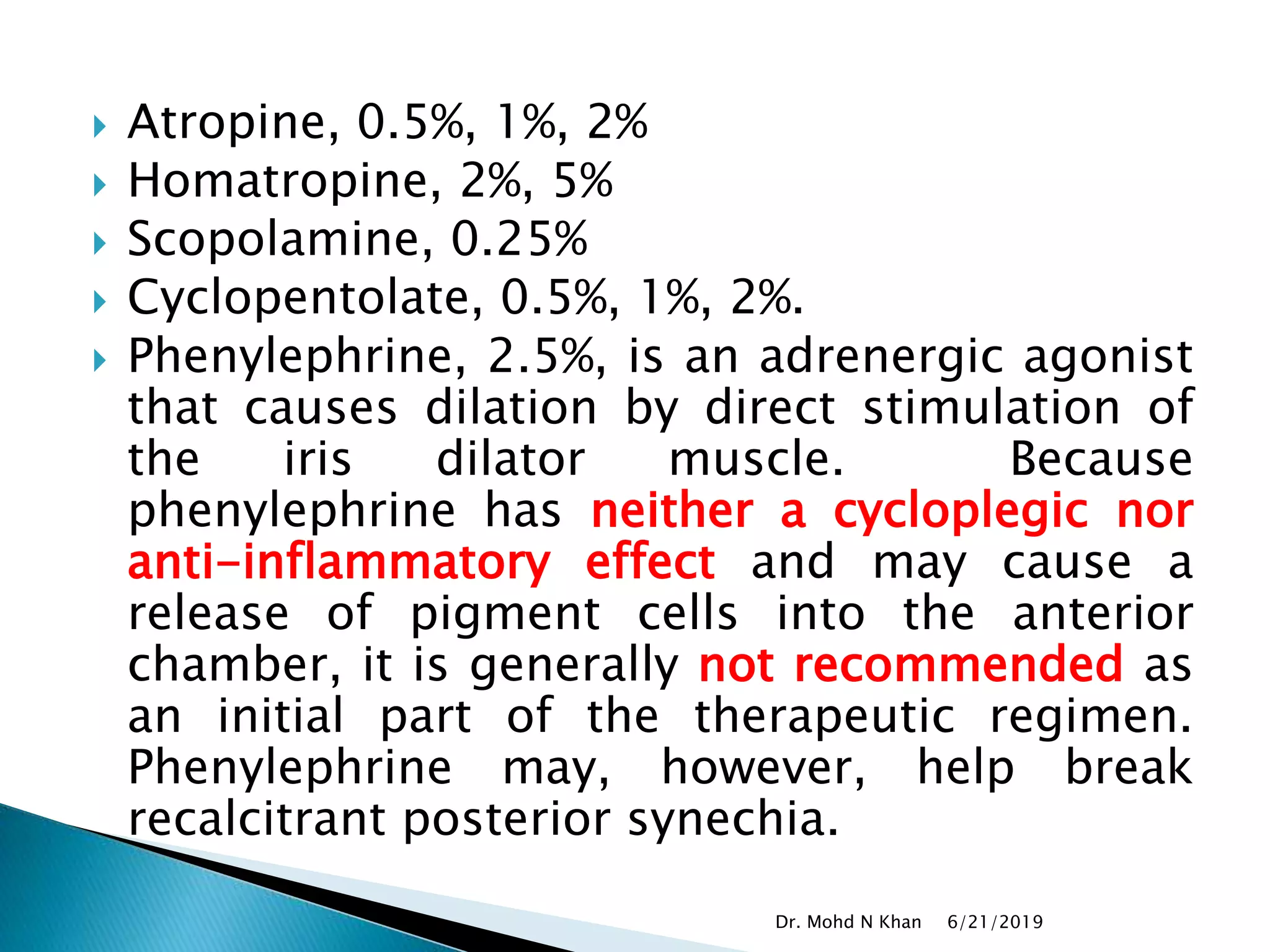 Atropine, 0.5%, 1%, 2%
Homatropine, 2%, 5%
Scopolamine, 0.25%
Cyclopentolate, 0.5%, 1%, 2%.
Phenylephrine, 2.5%, is an adrenergic agonist that causes dilation by direct stimulation of the iris dilator muscle. Because phenylephrine has neither a cycloplegic nor anti-inflammatory effect and may cause a release of pigment cells into the anterior chamber, it is generally not recommended as an initial part of the therapeutic regimen. Phenylephrine may, however, help break recalcitrant posterior synechia.

Dr. Mohd N Khan 6/21/2019